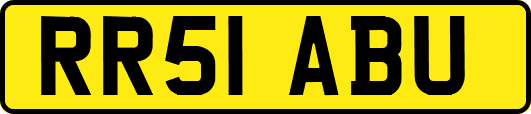 RR51 ABU